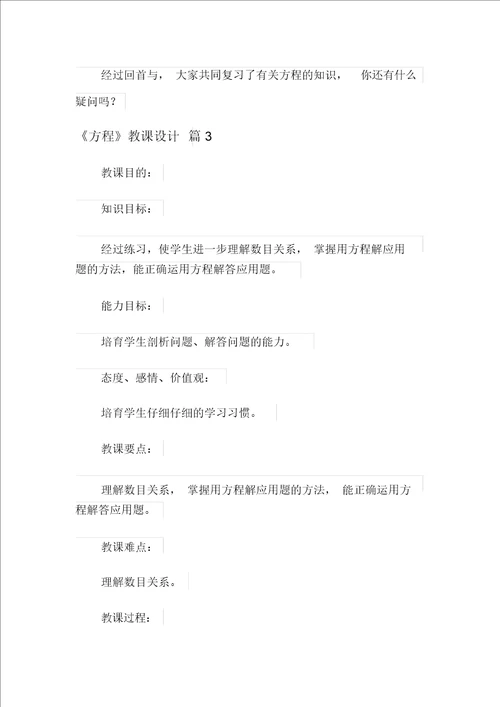 经过回首与， 大家共同复习了有关方程的知识， 你还有什么疑问吗？

《方程》教课设计 篇 3

教课目的：

知识目标：

经过练习，使学生进一步理解数目关系， 掌握用方程解应用题的方法，能正确运用方程解答应用题。

能力目标：

培育学生剖析问题、解答问题的能力。

态度、感情、价值观：

培育学生仔细仔细的学习习惯。

教课要点：

理解数目关系， 掌握用方程解应用题的方法， 能正确运用方程解答应用题。

教课难点：

理解数目关系。

教课过程：